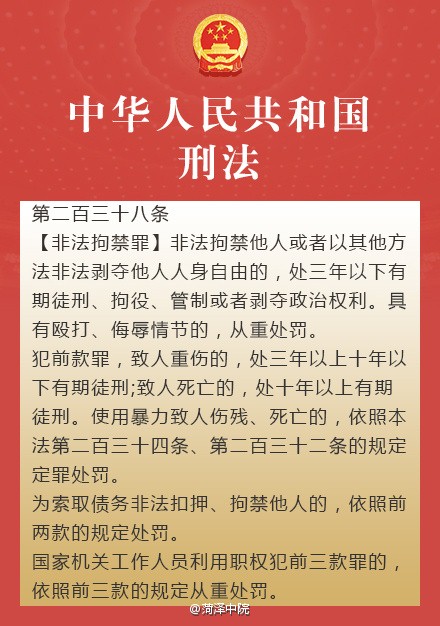 中华人民共和国
刑法

第二百三十八条
【非法拘禁罪】非法拘禁他人或者以其他方法非法剥夺他人人身自由的，处三年以下有期徒刑、拘役、管制或者剥夺政治权利。具有殴打、侮辱情节的，从重处罚。
犯前款罪，致人重伤的，处三年以上十年以下有期徒刑;致人死亡的，处十年以上有期徒刑。使用暴力致人伤残、死亡的，依照本法第二百三十四条、第二百三十二条的规定定罪处罚。
为索取债务非法扣押、拘禁他人的，依照前两款的规定处罚。
国家机关工作人员利用职权犯前三款罪的，依照前三款的规定从重处罚。

@菏泽中院